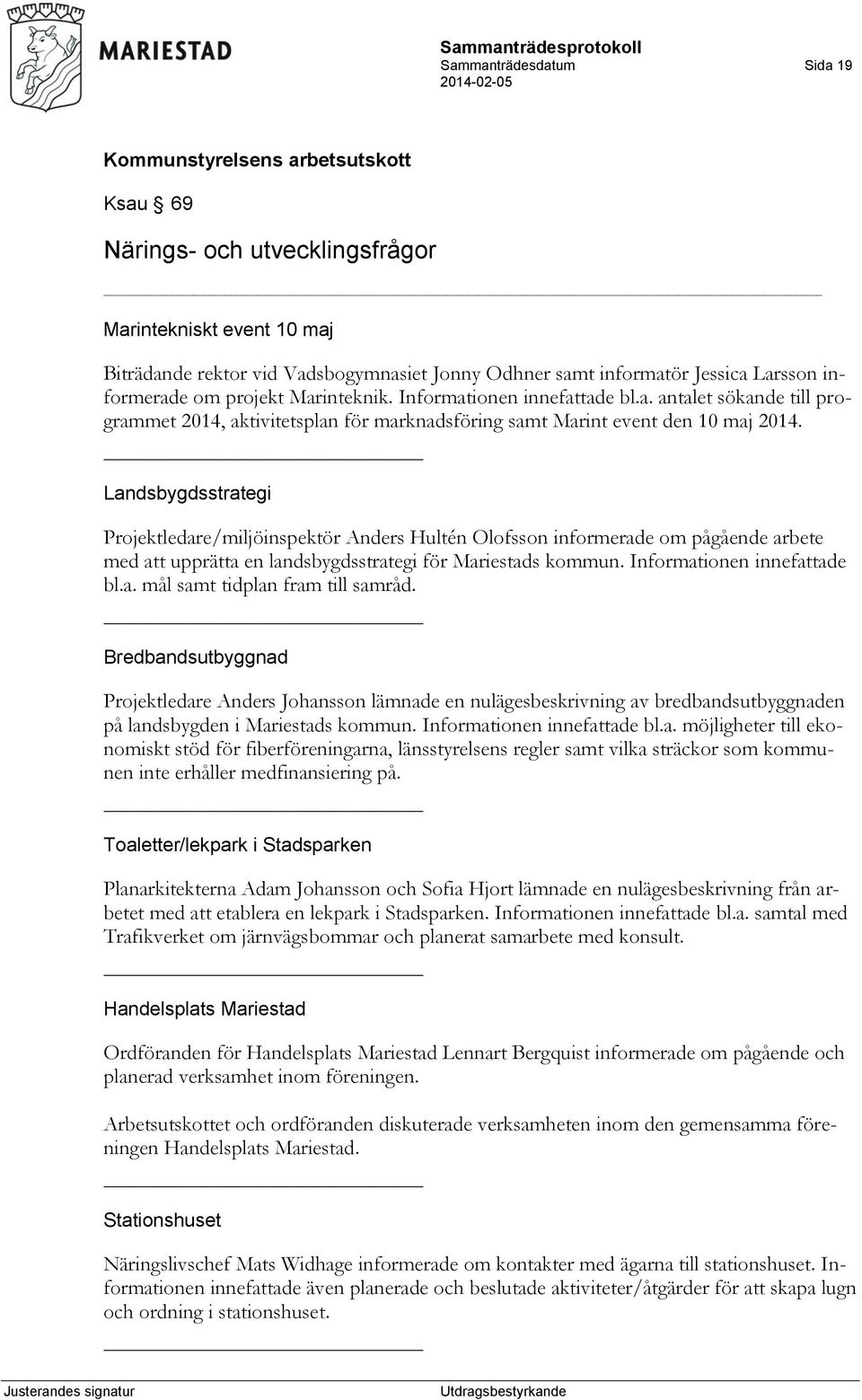 MARIESTAD

Sammanträdesprotokoll
Sammanträdesdatum
2014-02-05

Sida 19

Kommunstyrelsens arbetsutskott

Ksau § 69

Närings- och utvecklingsfrågor

Marintekniskt event 10 maj

Biträdande rektor vid Vadsbogymnasiet Jonny Odhner samt informatör Jessica Larsson informerade om projekt Marinteknik. Informationen innefattade bl.a. antalet sökande till programmet 2014, aktivitetsplan för marknadsföring samt Marint event den 10 maj 2014.

Landsbygdsstrategi

Projektledare/miljöinspektör Anders Hultén Olofsson informerade om pågående arbete med att upprätta en landsbygdsstrategi för Mariestads kommun. Informationen innefattade bl.a. mål samt tidplan fram till samråd.

Bredbandsutbyggnad

Projektledare Anders Johansson lämnade en nulägesbeskrivning av bredbandsutbyggnaden på landsbygden i Mariestads kommun. Informationen innefattade bl.a. möjligheter till ekonomiskt stöd för fiberföreningarna, länsstyrelsens regler samt vilka sträckor som kommunen inte erhåller medfinansiering på.

Toaletter/lekpark i Stadsparken

Planarkitekterna Adam Johansson och Sofia Hjort lämnade en nulägesbeskrivning från arbetet med att etablera en lekpark i Stadsparken. Informationen innefattade bl.a. samtal med Trafikverket om järnvägsbommar och planerat samarbete med konsult.

Handelsplats Mariestad

Ordföranden för Handelsplats Mariestad Lennart Bergquist informerade om pågående och planerad verksamhet inom föreningen.

Arbetsutskottet och ordföranden diskuterade verksamheten inom den gemensamma föreningen Handelsplats Mariestad.

Stationshuset

Näringslivschef Mats Widhage informerade om kontakter med ägarna till stationshuset. Informationen innefattade även planerade och beslutade aktiviteter/åtgärder för att skapa lugn och ordning i stationshuset.

Justerandes signatur

Utdragsbestyrkande